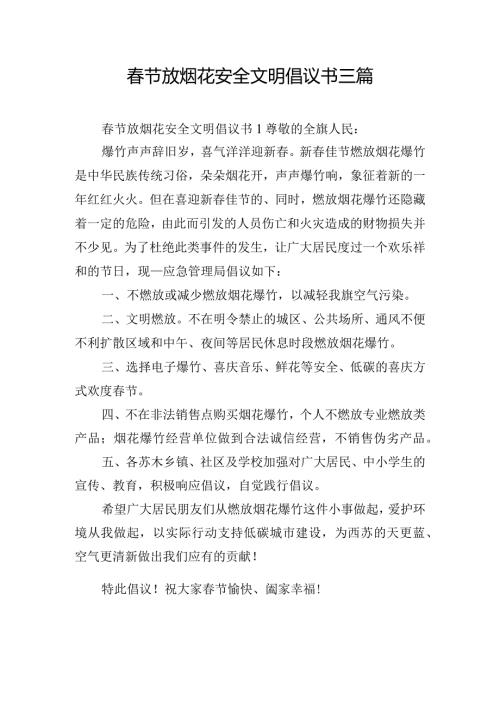 春节放烟花安全文明倡议书三篇

春节放烟花安全文明倡议书 1 尊敬的全旗人民：

爆竹声声辞旧岁，喜气洋洋迎新春。新春佳节燃放烟花爆竹是中华民族传统习俗，朵朵烟花开，声声爆竹响，象征着新的一年红红火火。但在喜迎新春佳节的、同时，燃放烟花爆竹还隐藏着一定的危险，由此而引发的人员伤亡和火灾造成的财物损失并不少见。为了杜绝此类事件的发生，让广大居民度过一个欢乐祥和的节日，现一应急管理局倡议如下：

一、不燃放或减少燃放烟花爆竹，以减轻我旗空气污染。

二、文明燃放。不在明令禁止的城区、公共场所、通风不便不利扩散区域和中午、夜间等居民休息时段燃放烟花爆竹。

三、选择电子爆竹、喜庆音乐、鲜花等安全、低碳的喜庆方式欢度春节。

四、不在非法销售点购买烟花爆竹，个人不燃放专业燃放类产品；烟花爆竹经营单位做到合法诚信经营，不销售伪劣产品。

五、各苏木乡镇、社区及学校加强对广大居民、中小学生的宣传、教育，积极响应倡议，自觉践行倡议。

希望广大居民朋友们从燃放烟花爆竹这件小事做起，爱护环境从我做起，以实际行动支持低碳城市建设，为西苏的天更蓝、空气更清新做出我们应有的贡献！

特此倡议！祝大家春节愉快、阖家幸福！